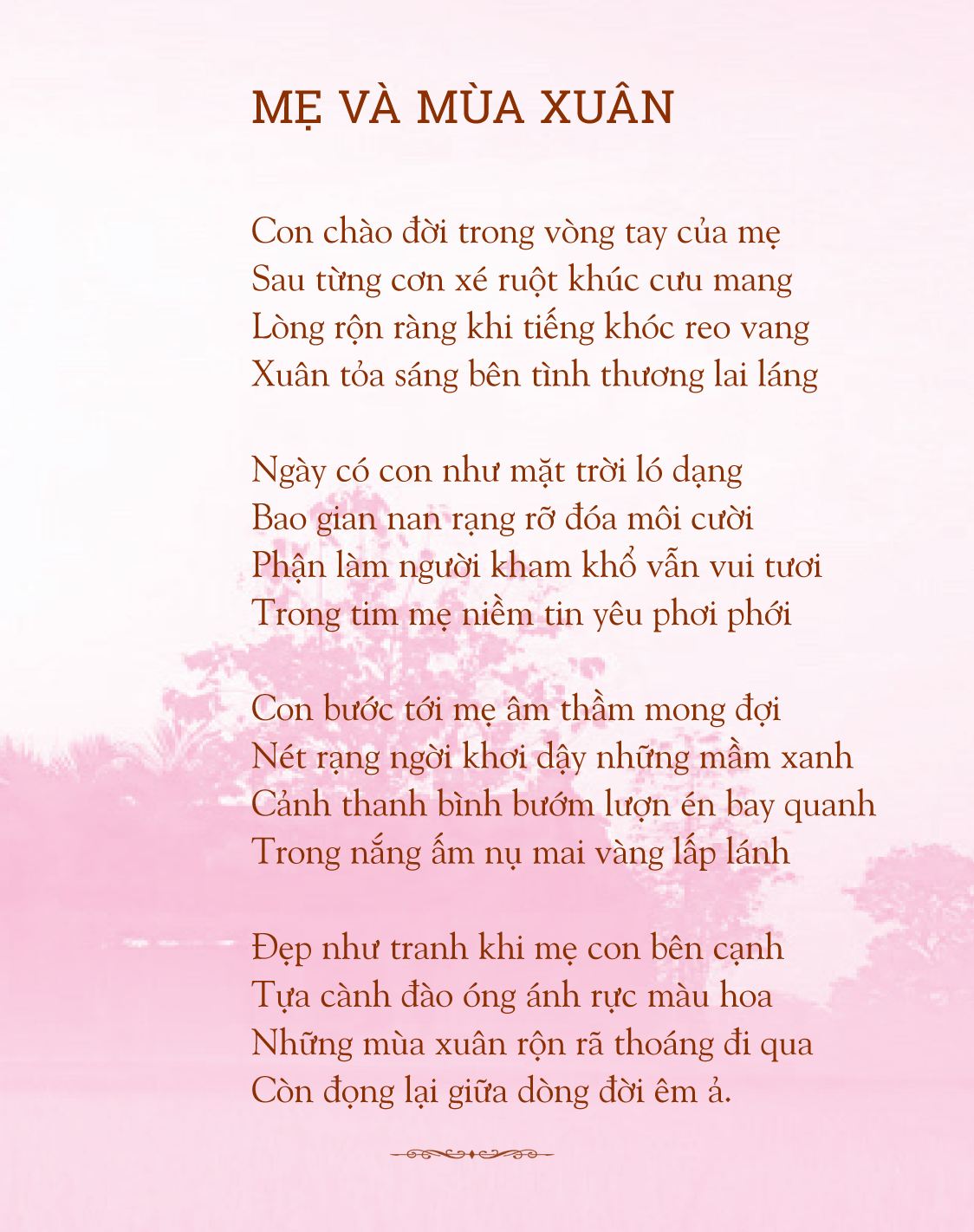 MẸ VÀ MÙA XUÂN

Con chào đời trong vòng tay của mẹ
Sau từng cơn xé ruột khúc cưu mang
Lòng rộn ràng khi tiếng khóc reo vang
Xuân tỏa sáng bên tình thương lai láng

Ngày có con như mặt trời ló dạng
Bao gian nan rạng rỡ đóa môi cười
Phận làm người kham khổ vẫn vui tươi
Trong tim mẹ niềm tin yêu phơi phới

Con bước tới mẹ âm thầm mong đợi
Nét rạng ngời khơi dậy những mầm xanh
Cảnh thanh bình bướm lượn én bay quanh
Trong nắng ấm nụ mai vàng lấp lánh

Đẹp như tranh khi mẹ con bên cạnh
Tựa cành đào óng ánh rực màu hoa
Những mùa xuân rộn rã thoáng đi qua
Còn đọng lại giữa dòng đời êm ả.